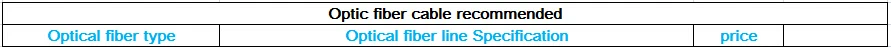 | Optic fiber cable recommended | | | |
|---|---|---|---|
| Optical fiber type | Optical fiber line Specification | price | |